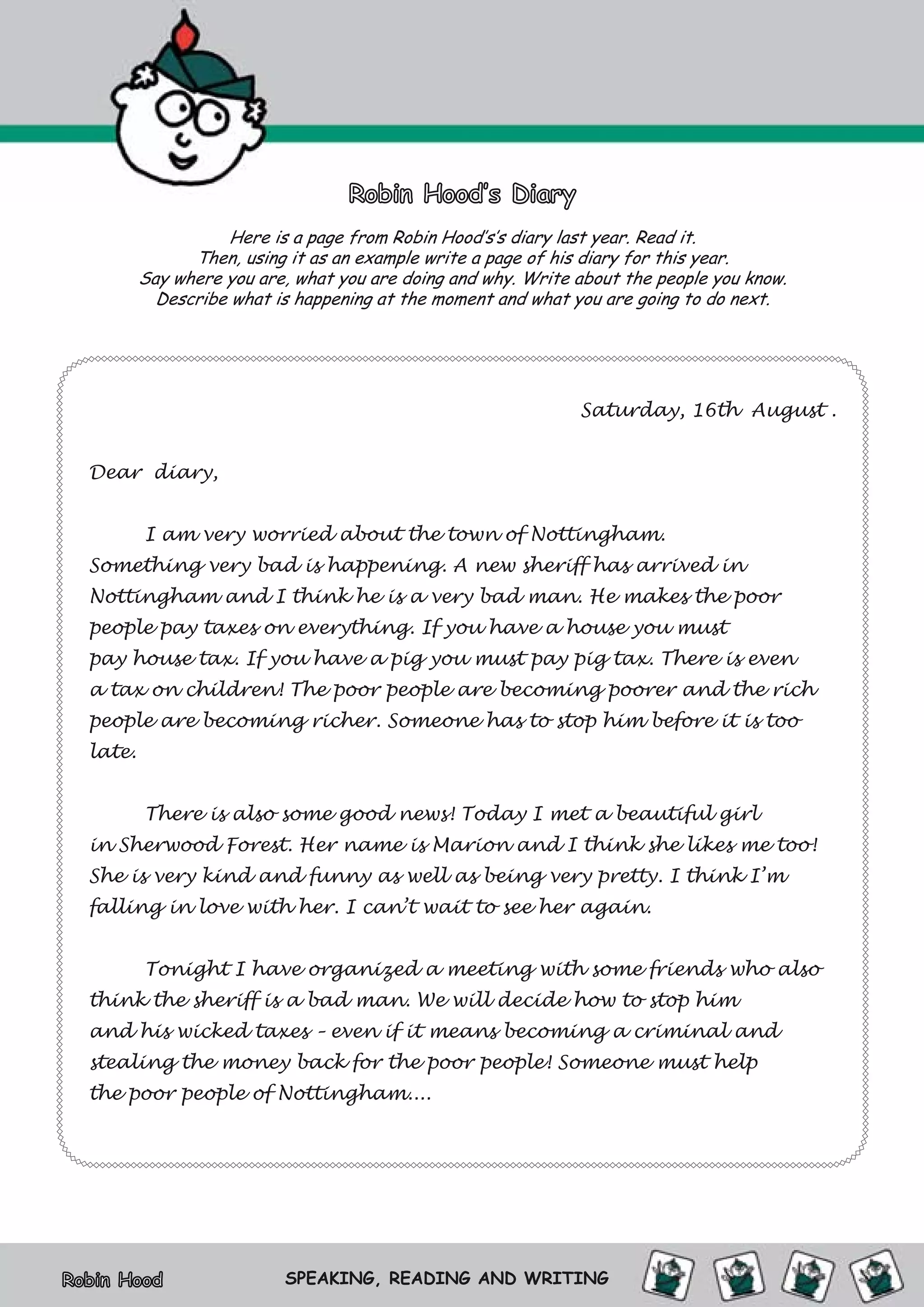 Robin Hood's Diary

Here is a page from Robin Hood's's diary last year. Read it.
Then, using it as an example write a page of his diary for this year.
Say where you are, what you are doing and why. Write about the people you know.
Describe what is happening at the moment and what you are going to do next.

Saturday, 16th August .

Dear diary,

I am very worried about the town of Nottingham. Something very bad is happening. A new sheriff has arrived in Nottingham and I think he is a very bad man. He makes the poor people pay taxes on everything. If you have a house you must pay house tax. If you have a pig you must pay pig tax. There is even a tax on children! The poor people are becoming poorer and the rich people are becoming richer. Someone has to stop him before it is too late.

There is also some good news! Today I met a beautiful girl in Sherwood Forest. Her name is Marion and I think she likes me too! She is very kind and funny as well as being very pretty. I think I'm falling in love with her. I can't wait to see her again.

Tonight I have organized a meeting with some friends who also think the sheriff is a bad man. We will decide how to stop him and his wicked taxes - even if it means becoming a criminal and stealing the money back for the poor people! Someone must help the poor people of Nottingham....

Robin Hood

SPEAKING, READING AND WRITING